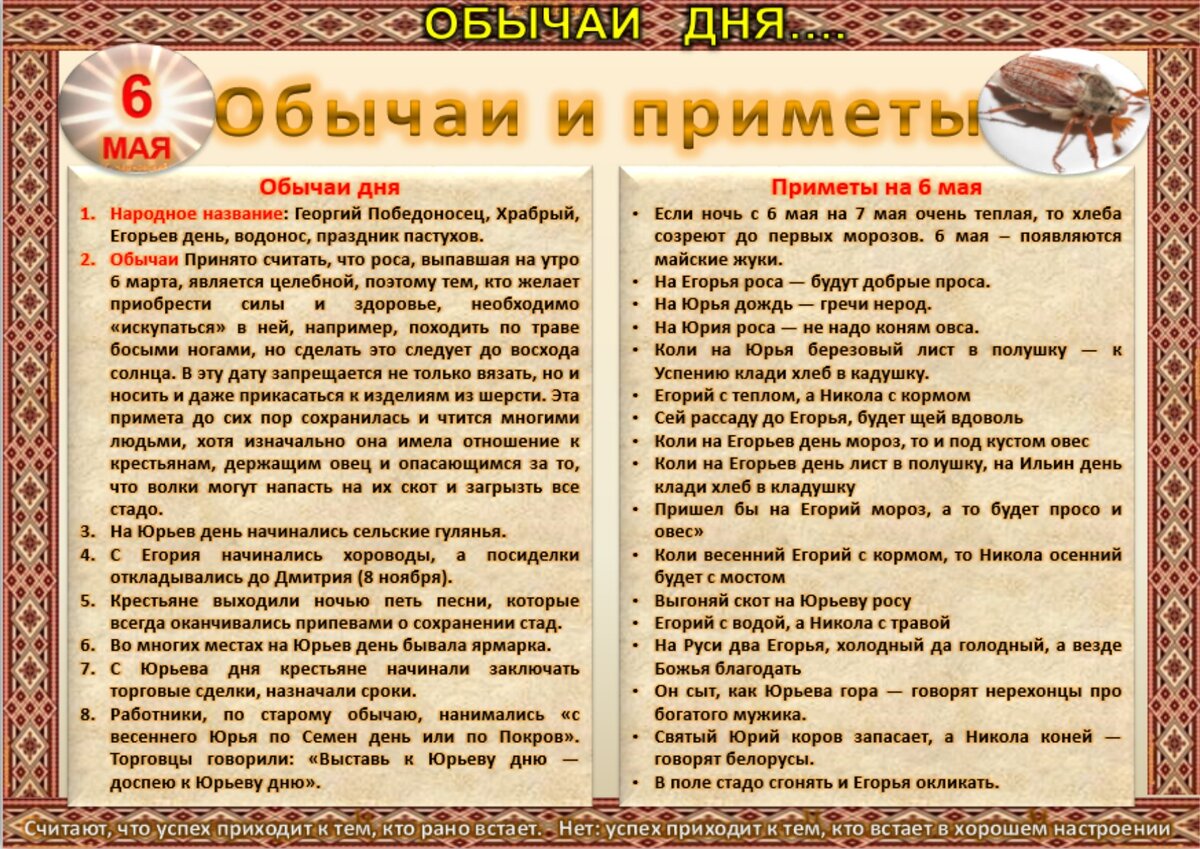 ОБЫЧАИ ДНЯ....

6 МАЯ

Обычаи и приметы

Обычаи дня

1. Народное название: Георгий Победоносец, Храбрый, Егорьев день, водонос, праздник пастухов.
2. Обычаи Принято считать, что роса, выпавшая на утро 6 марта, является целебной, поэтому тем, кто желает приобрести силы и здоровье, необходимо «искупаться» в ней, например, походить по траве босыми ногами, но сделать это следует до восхода солнца. В эту дату запрещается не только вязать, но и носить и даже прикасаться к изделиям из шерсти. Эта примета до сих пор сохранилась и чтится многими людьми, хотя изначально она имела отношение к крестьянам, держащим овец и опасающимся за то, что волки могут напасть на их скот и загрызть все стадо.
3. На Юрьев день начинались сельские гулянья.
4. С Егория начинались хороводы, а посиделки откладывались до Дмитрия (8 ноября).
5. Крестьяне выходили ночью петь песни, которые всегда оканчивались припевами о сохранении стад.
6. Во многих местах на Юрьев день бывала ярмарка.
7. С Юрьева дня крестьяне начинали заключать торговые сделки, назначали сроки.
8. Работники, по старому обычаю, нанимались «с весеннего Юрья по Семен день или по Покров». Торговцы говорили: «Выставь к Юрьеву дню — доспею к Юрьеву дню».

Приметы на 6 мая

• Если ночь с 6 мая на 7 мая очень теплая, то хлеба созреют до первых морозов. 6 мая – появляются майские жуки.
• На Егорья роса — будут добрые проса.
• На Юрья дождь — гречи нерод.
• На Юрия роса — не надо коням овса.
• Коли на Юрья березовый лист в полушку — к Успению клади хлеб в кадушку.
• Егорий с теплом, а Никола с кормом
• Сей рассаду до Егорья, будет щей вдоволь
• Коли на Егорьев день мороз, то и под кустом овес
• Коли на Егорьев день лист в полушку, на Ильин день клади хлеб в кладушку
• Пришел бы на Егорий мороз, а то будет просо и овес»
• Коли весенний Егорий с кормом, то Никола осенний будет с мостом
• Выгоняй скот на Юрьеву росу
• Егорий с водой, а Никола с травой
• На Руси два Егорья, холодный да голодный, а везде Божья благодать
• Он сыт, как Юрьева гора — говорят нерехонцы про богатого мужика.
• Святый Юрий коров запасает, а Никола коней — говорят белорусы.
• В поле стадо сгонять и Егорья окликать.

Считают, что успех приходит к тем, кто рано встает. - Нет: успех приходит к тем, кто встает в хорошем настроении